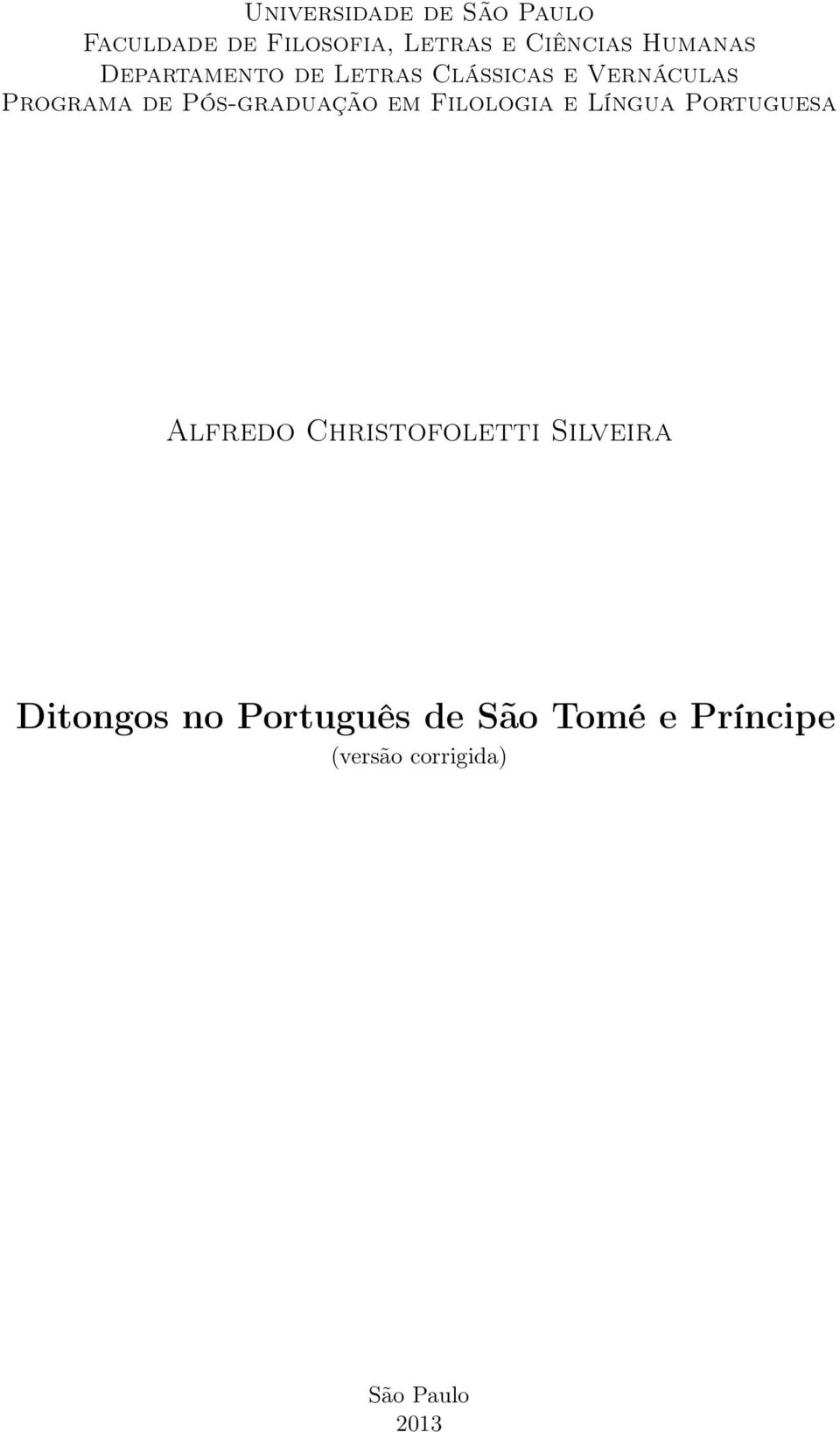 Universidade de São Paulo
Faculdade de Filosofia, Letras e Ciências Humanas
Departamento de Letras Clássicas e Vernáculas
Programa de Pós-graduação em Filologia e Língua Portuguesa

Alfredo Christofoletti Silveira

Ditongos no Português de São Tomé e Príncipe
(versão corrigida)

São Paulo
2013